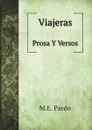 Viajeras

Prosa Y Versos

M.E. Pardo